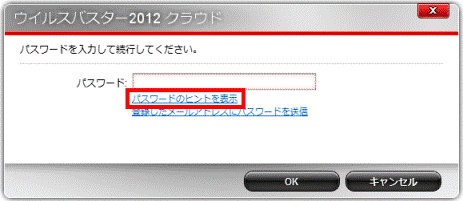 ウイルスバスター2012 クラウド

x

パスワードを入力して続行してください。

パスワード:

パスワードのヒントを表示

登録したメールアドレスにパスワードを送信

OK

キャンセル